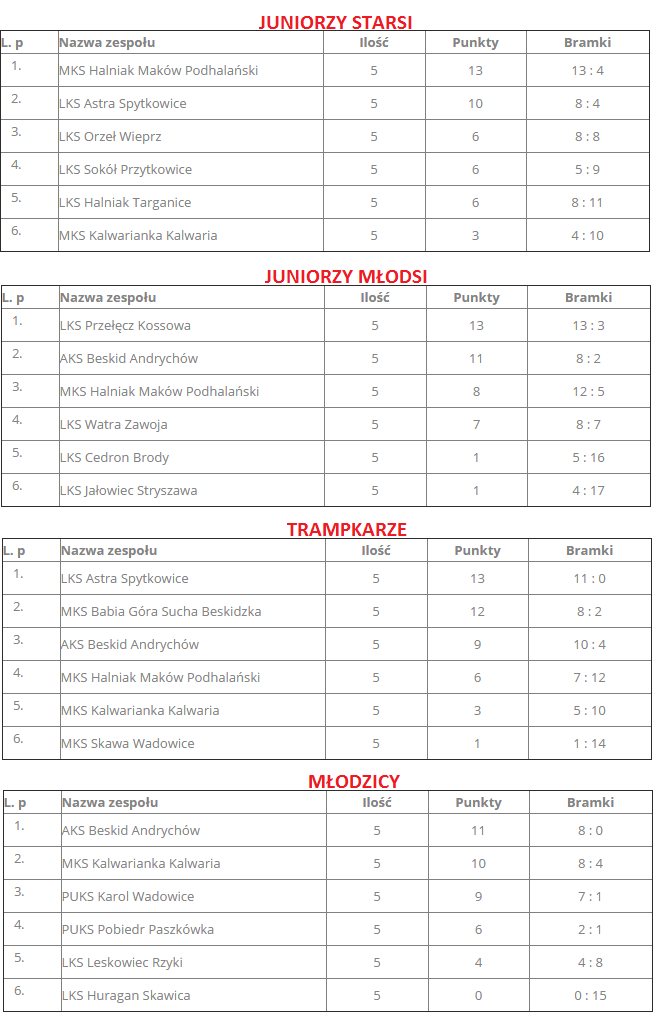 JUNIORZY STARSI

| L. p | Nazwa zespołu | Ilość | Punkty | Bramki |
|---|---|---|---|---|
| 1. | MKS Halniak Maków Podhalański | 5 | 13 | 13 : 4 |
| 2. | LKS Astra Spytkowice | 5 | 10 | 8 : 4 |
| 3. | LKS Orzeł Wieprz | 5 | 6 | 8 : 8 |
| 4. | LKS Sokół Przytkowice | 5 | 6 | 5 : 9 |
| 5. | LKS Halniak Targanice | 5 | 6 | 8 : 11 |
| 6. | MKS Kalwarianka Kalwaria | 5 | 3 | 4 : 10 |

JUNIORZY MŁODSI

| L. p | Nazwa zespołu | Ilość | Punkty | Bramki |
|---|---|---|---|---|
| 1. | LKS Przełęcz Kossowa | 5 | 13 | 13 : 3 |
| 2. | AKS Beskid Andrychów | 5 | 11 | 8 : 2 |
| 3. | MKS Halniak Maków Podhalański | 5 | 8 | 12 : 5 |
| 4. | LKS Watra Zawoja | 5 | 7 | 8 : 7 |
| 5. | LKS Cedron Brody | 5 | 1 | 5 : 16 |
| 6. | LKS Jałowiec Stryszawa | 5 | 1 | 4 : 17 |

TRAMPKARZE

| L. p | Nazwa zespołu | Ilość | Punkty | Bramki |
|---|---|---|---|---|
| 1. | LKS Astra Spytkowice | 5 | 13 | 11 : 0 |
| 2. | MKS Babia Góra Sucha Beskidzka | 5 | 12 | 8 : 2 |
| 3. | AKS Beskid Andrychów | 5 | 9 | 10 : 4 |
| 4. | MKS Halniak Maków Podhalański | 5 | 6 | 7 : 12 |
| 5. | MKS Kalwarianka Kalwaria | 5 | 3 | 5 : 10 |
| 6. | MKS Skawa Wadowice | 5 | 1 | 1 : 14 |

MŁODZICY

| L. p | Nazwa zespołu | Ilość | Punkty | Bramki |
|---|---|---|---|---|
| 1. | AKS Beskid Andrychów | 5 | 11 | 8 : 0 |
| 2. | MKS Kalwarianka Kalwaria | 5 | 10 | 8 : 4 |
| 3. | PUKS Karol Wadowice | 5 | 9 | 7 : 1 |
| 4. | PUKS Pobiedr Paszkówka | 5 | 6 | 2 : 1 |
| 5. | LKS Leskowiec Rzyki | 5 | 4 | 4 : 8 |
| 6. | LKS Huragan Skawica | 5 | 0 | 0 : 15 |